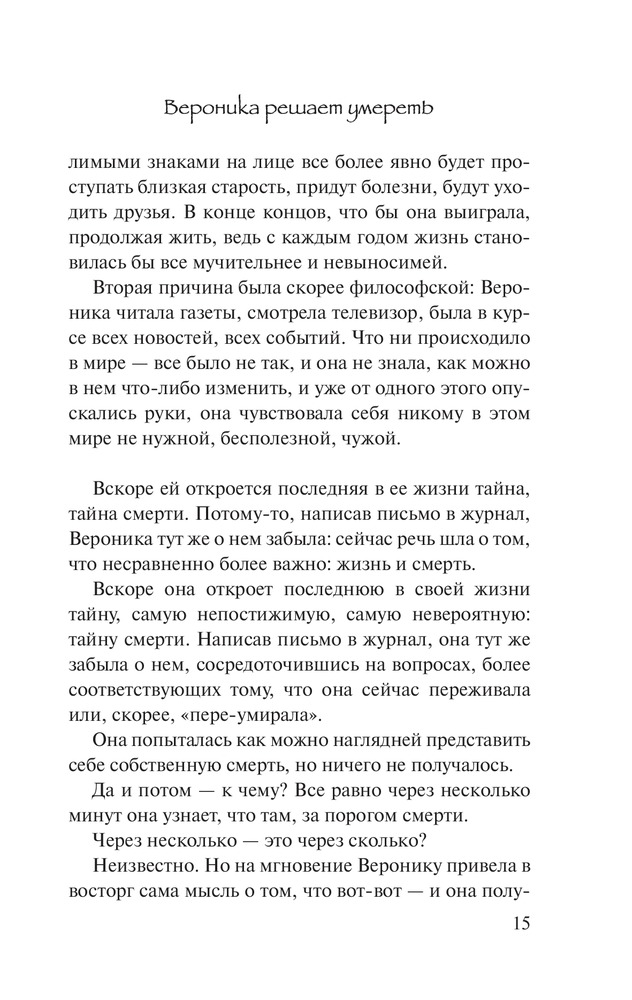 Вероника решает умереть

лимыми знаками на лице все более явно будет проступать близкая старость, придут болезни, будут уходить друзья. В конце концов, что бы она выиграла, продолжая жить, ведь с каждым годом жизнь становилась бы все мучительнее и невыносимей.

Вторая причина была скорее философской: Вероника читала газеты, смотрела телевизор, была в курсе всех новостей, всех событий. Что ни происходило в мире — все было не так, и она не знала, как можно в нем что-либо изменить, и уже от одного этого опускались руки, она чувствовала себя никому в этом мире не нужной, бесполезной, чужой.

Вскоре ей откроется последняя в ее жизни тайна, тайна смерти. Потому-то, написав письмо в журнал, Вероника тут же о нем забыла: сейчас речь шла о том, что несравненно более важно: жизнь и смерть.

Вскоре она откроет последнюю в своей жизни тайну, самую непостижимую, самую невероятную: тайну смерти. Написав письмо в журнал, она тут же забыла о нем, сосредоточившись на вопросах, более соответствующих тому, что она сейчас переживала или, скорее, «пере-умирала».

Она попыталась как можно наглядней представить себе собственную смерть, но ничего не получалось.

Да и потом — к чему? Все равно через несколько минут она узнает, что там, за порогом смерти.

Через несколько — это через сколько?

Неизвестно. Но на мгновение Веронику привела в восторг сама мысль о том, что вот-вот — и она полу-

15